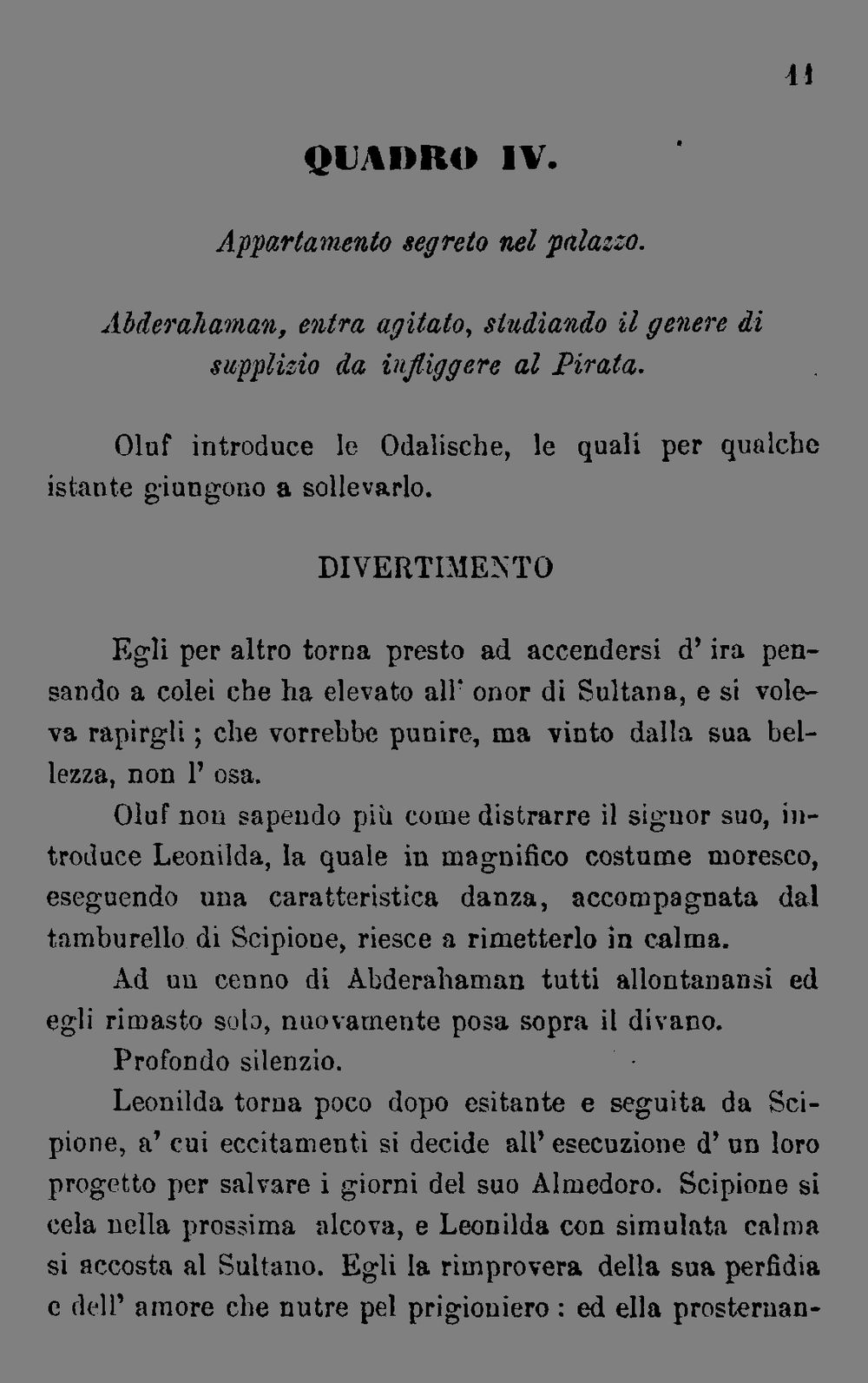 11

QUADRO IV.

Appartamento segreto nel palazzo.

Abderahaman, entra agitato, studiando il genere di supplizio da infliggere al Pirata.

Oluf introduce le Odalische, le quali per qualche istante giungono a sollevarlo.

DIVERTIMENTO

Egli per altro torna presto ad accendersi d' ira pensando a colei che ha elevato all' onor di Sultana, e si voleva rapirgli ; che vorrebbe punire, ma vinto dalla sua bellezza, non l' osa.

Oluf non sapendo più come distrarre il signor suo, introduce Leonilda, la quale in magnifico costume moresco, eseguendo una caratteristica danza, accompagnata dal tamburello di Scipione, riesce a rimetterlo in calma.

Ad un cenno di Abderahaman tutti allontanansi ed egli rimasto solo, nuovamente posa sopra il divano.

Profondo silenzio.

Leonilda torna poco dopo esitante e seguita da Scipione, a' cui eccitamenti si decide all' esecuzione d' un loro progetto per salvare i giorni del suo Almedoro. Scipione si cela nella prossima alcova, e Leonilda con simulata calma si accosta al Sultano. Egli la rimprovera della sua perfidia e dell' amore che nutre pel prigioniero : ed ella prosternan-